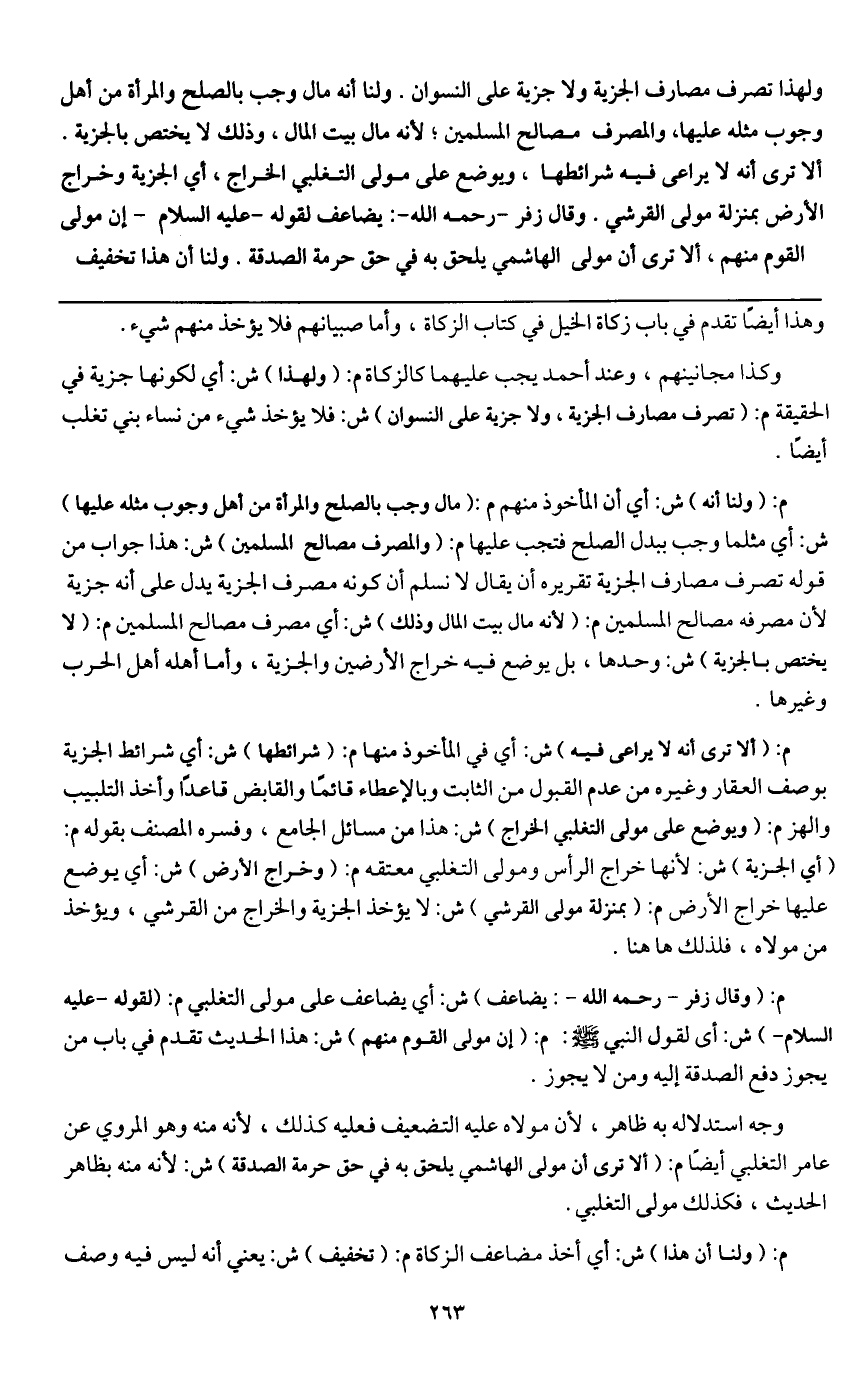 ولهذا تصرف مصارف الجزية ولا جزية على النسوان . ولنا أنه مال وجب بالصلح والمرأة من أهل وجوب مثله عليها، والمصرف مصالح المسلمين ؛ لأنه مال بيت المال ، وذلك لا يختص بالجزية . ألا ترى أنه لا يراعى فيه شرائطها ، ويوضع على مولى التغلبي الخراج ، أي الجزية وخراج الأرض بمنزلة مولى القرشي . وقال زفر -رحمه الله-: يضاعف لقوله -عليه السلام - إن مولى القوم منهم ، ألا ترى أن مولى الهاشمي يلحق به في حق حرمة الصدقة . ولنا أن هذا تخفيف

وهذا أيضًا تقدم في باب زكاة الخيل في كتاب الزكاة ، وأما صبيانهم فلا يؤخذ منهم شيء .

وكذا مجانينهم ، وعند أحمد يجب عليهما كالزكاة م: ( ولهذا ) ش: أي لكونها جزية في الحقيقة م: ( تصرف مصارف الجزية ، ولا جزية على النسوان ) ش: فلا يؤخذ شيء من نساء بني تغلب أيضًا .

م: ( ولنا أنه ) ش: أي أن المأخوذ منهم م :( مال وجب بالصلح والمرأة من أهل وجوب مثله عليها ) ش: أي مثلما وجب ببدل الصلح فتجب عليها م: ( والمصرف مصالح المسلمين ) ش: هذا جواب من قوله تصرف مصارف الجزية تقريره أن يقال لا نسلم أن كونه مصرف الجزية يدل على أنه جزية لأن مصرفه مصالح المسلمين م: ( لأنه مال بيت المال وذلك ) ش: أي مصرف مصالح المسلمين م: ( لا يختص بالجزية ) ش: وحدها ، بل يوضع فيه خراج الأرضين والجزية ، وأما أهله أهل الحرب وغيرها .

م: ( ألا ترى أنه لا يراعى فيه ) ش: أي في المأخوذ منها م: ( شرائطها ) ش: أي شرائط الجزية بوصف العقار وغيره من عدم القبول من الثابت وبالإعطاء قائمًا والقابض قاعدًا وأخذ التلبيب والهز م: ( ويوضع على مولى التغلبي الخراج ) ش: هذا من مسائل الجامع ، وفسره المصنف بقوله م: ( أي الجزية ) ش: لأنها خراج الرأس ومولى التغلبي معتقه م: ( وخراج الأرض ) ش: أي يوضع عليها خراج الأرض م: ( بمنزلة مولى القرشي ) ش: لا يؤخذ الجزية والخراج من القرشي ، ويؤخذ من مولاه ، فلذلك ها هنا .

م: ( وقال زفر - رحمه الله - : يضاعف ) ش: أي يضاعف على مولى التغلبي م: (لقوله -عليه السلام- ) ش: أى لقول النبي ﷺ م: ( إن مولى القوم منهم ) ش: هذا الحديث تقدم في باب من يجوز دفع الصدقة إليه ومن لا يجوز .

وجه استدلاله به ظاهر ، لأن مولاه عليه التضعيف فعليه كذلك ، لأنه منه وهو المروي عن عامر التغلبي أيضًا م: ( ألا ترى أن مولى الهاشمي يلحق به في حق حرمة الصدقة ) ش: لأنه منه بظاهر الحديث ، فكذلك مولى التغلبي .

م: ( ولنا أن هذا ) ش: أي أخذ مضاعف الزكاة م: ( تخفيف ) ش: يعني أنه ليس فيه وصف

٢٦٣